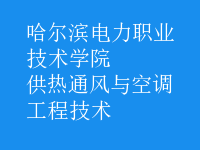 哈尔滨电力职业技术学院
供热通风与空调工程技术